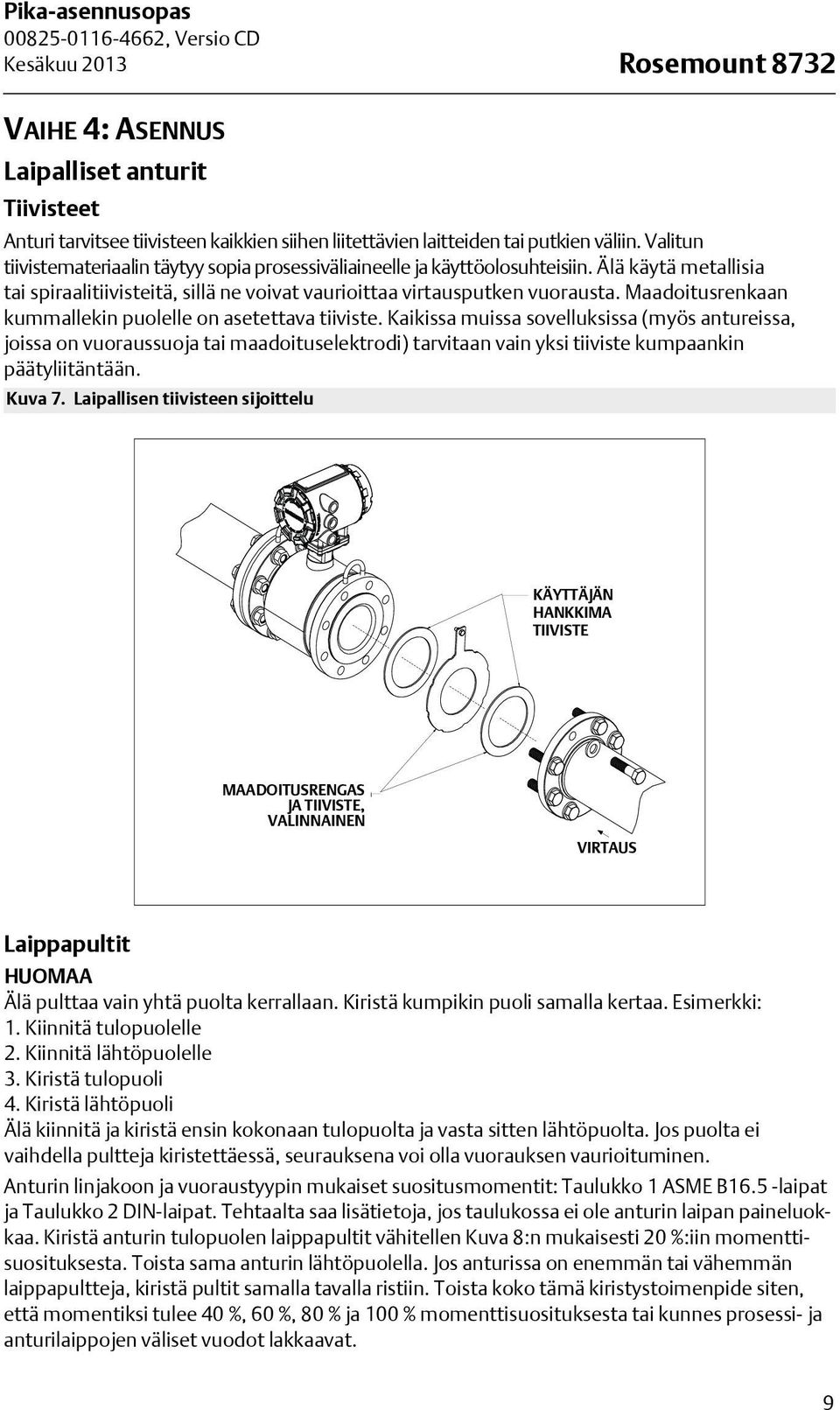 Pika-asennusopas
00825-0116-4662, Versio CD
Kesäkuu 2013

Rosemount 8732

VAIHE 4: ASENNUS

Laipalliset anturit

Tiivisteet

Anturi tarvitsee tiivisteen kaikkien siihen liitettävien laitteiden tai putkien väliin. Valitun tiivistemateriaalin täytyy sopia prosessiväliaineelle ja käyttöolosuhteisiin. Älä käytä metallisia tai spiraalitiivisteitä, sillä ne voivat vaurioittaa virtausputken vuorausta. Maadoitusrenkaan kummallekin puolelle on asetettava tiiviste. Kaikissa muissa sovelluksissa (myös antureissa, joissa on vuoraussuoja tai maadoituselektrodi) tarvitaan vain yksi tiiviste kumpaankin päätyliitäntään.

Kuva 7. Laipallisen tiivisteen sijoittelu

KÄYTTÄJÄN HANKKIMA TIIVISTE

MAADOITUSRENGAS JA TIIVISTE, VALINNAINEN

VIRTAUS

Laippapultit

HUOMAA

Älä pulttaa vain yhtä puolta kerrallaan. Kiristä kumpikin puoli samalla kertaa. Esimerkki:
1. Kiinnitä tulopuolelle
2. Kiinnitä lähtöpuolelle
3. Kiristä tulopuoli
4. Kiristä lähtöpuoli
Älä kiinnitä ja kiristä ensin kokonaan tulopuolta ja vasta sitten lähtöpuolta. Jos puolta ei vaihdella pultteja kiristettäessä, seurauksena voi olla vuorauksen vaurioituminen.

Anturin linjakoon ja vuoraustyypin mukaiset suositusmomentit: Taulukko 1 ASME B16.5 -laipat ja Taulukko 2 DIN-laipat. Tehtaalta saa lisätietoja, jos taulukossa ei ole anturin laipan paineluokkaa. Kiristä anturin tulopuolen laippapultit vähitellen Kuva 8:n mukaisesti 20 %:iin momenttisuosituksesta. Toista sama anturin lähtöpuolella. Jos anturissa on enemmän tai vähemmän laippapultteja, kiristä pultit samalla tavalla ristiin. Toista koko tämä kiristystoimenpide siten, että momentiksi tulee 40 %, 60 %, 80 % ja 100 % momenttisuosituksesta tai kunnes prosessi- ja anturilaippojen väliset vuodot lakkaavat.

9